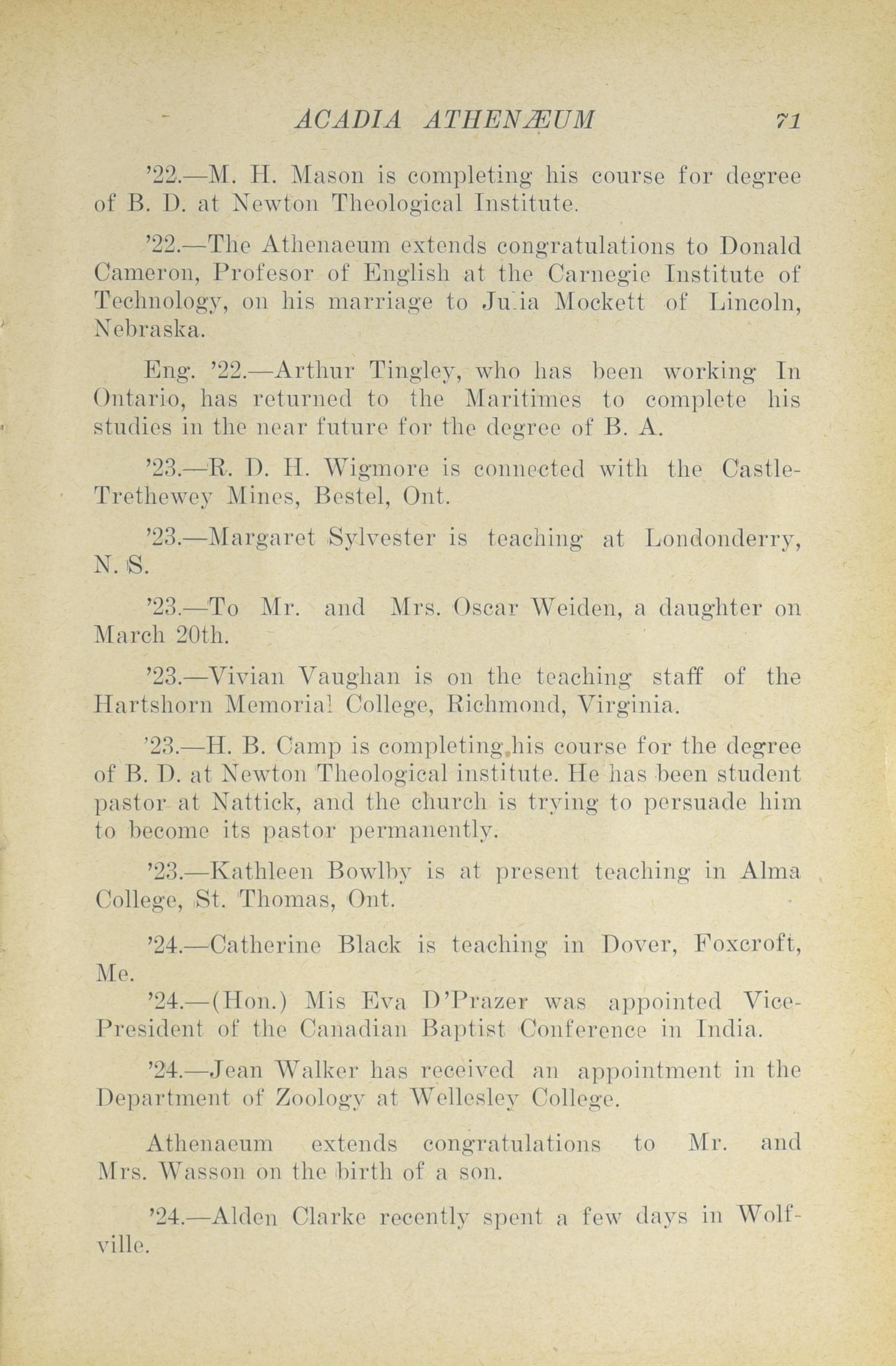 ACADIA ATHENÆUM 71

'22.—M. H. Mason is completing his course for degree of B. D. at Newton Theological Institute.

'22.—The Athenaeum extends congratulations to Donald Cameron, Profesor of English at the Carnegie Institute of Technology, on his marriage to Ju.ia Mockett of Lincoln, Nebraska.

Eng. '22.—Arthur Tingley, who has been working In Ontario, has returned to the Maritimes to complete his studies in the near future for the degree of B. A.

'23.—R. D. H. Wigmore is connected with the Castle-Trethewey Mines, Bestel, Ont.

'23.—Margaret Sylvester is teaching at Londonderry, N. S.

'23.—To Mr. and Mrs. Oscar Weiden, a daughter on March 20th.

'23.—Vivian Vaughan is on the teaching staff of the Hartshorn Memorial College, Richmond, Virginia.

'23.—H. B. Camp is completing his course for the degree of B. D. at Newton Theological institute. He has been student pastor at Nattick, and the church is trying to persuade him to become its pastor permanently.

'23.—Kathleen Bowlby is at present teaching in Alma College, St. Thomas, Ont.

'24.—Catherine Black is teaching in Dover, Foxcroft, Me.
'24.—(Hon.) Mis Eva D'Prazer was appointed Vice-President of the Canadian Baptist Conference in India.

'24.—Jean Walker has received an appointment in the Department of Zoology at Wellesley College.

Athenaeum extends congratulations to Mr. and Mrs. Wasson on the birth of a son.

'24.—Alden Clarke recently spent a few days in Wolfville.